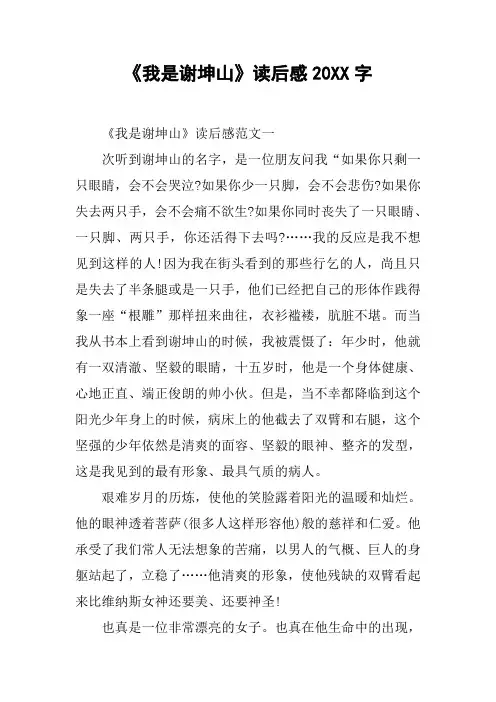 《我是谢坤山》读后感 20XX 字

《我是谢坤山》读后感范文一

次听到谢坤山的名字，是一位朋友问我“如果你只剩一只眼睛，会不会哭泣?如果你少一只脚，会不会悲伤?如果你失去两只手，会不会痛不欲生?如果你同时丧失了一只眼睛、一只脚、两只手，你还活得下去吗?……我的反应是我不想见到这样的人!因为我在街头看到的那些行乞的人，尚且只是失去了半条腿或是一只手，他们已经把自己的形体作践得象一座“根雕”那样扭来曲往，衣衫褴褛，肮脏不堪。而当我从书本上看到谢坤山的时候，我被震慑了：年少时，他就有一双清澈、坚毅的眼睛，十五岁时，他是一个身体健康、心地正直、端正俊朗的帅小伙。但是，当不幸都降临到这个阳光少年身上的时候，病床上的他截去了双臂和右腿，这个坚强的少年依然是清爽的面容、坚毅的眼神、整齐的发型，这是我见到的最有形象、最具气质的病人。

艰难岁月的历炼，使他的笑脸露着阳光的温暖和灿烂。他的眼神透着菩萨(很多人这样形容他)般的慈祥和仁爱。他承受了我们常人无法想象的苦痛，以男人的气概、巨人的身躯站起了，立稳了……他清爽的形象，使他残缺的双臂看起来比维纳斯女神还要美、还要神圣!

也真是一位非常漂亮的女子。也真在他生命中的出现，